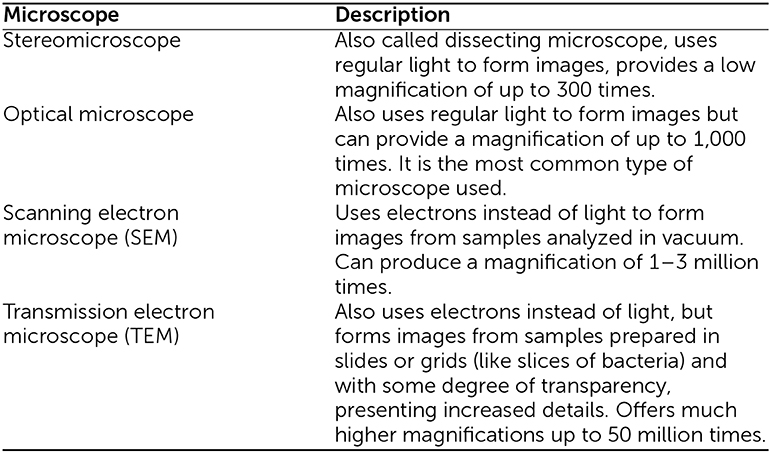 | Microscope | Description |
|---|---|
| Stereomicroscope | Also called dissecting microscope, uses regular light to form images, provides a low magnification of up to 300 times. |
| Optical microscope | Also uses regular light to form images but can provide a magnification of up to 1,000 times. It is the most common type of microscope used. |
| Scanning electron microscope (SEM) | Uses electrons instead of light to form images from samples analyzed in vacuum. Can produce a magnification of 1–3 million times. |
| Transmission electron microscope (TEM) | Also uses electrons instead of light, but forms images from samples prepared in slides or grids (like slices of bacteria) and with some degree of transparency, presenting increased details. Offers much higher magnifications up to 50 million times. |